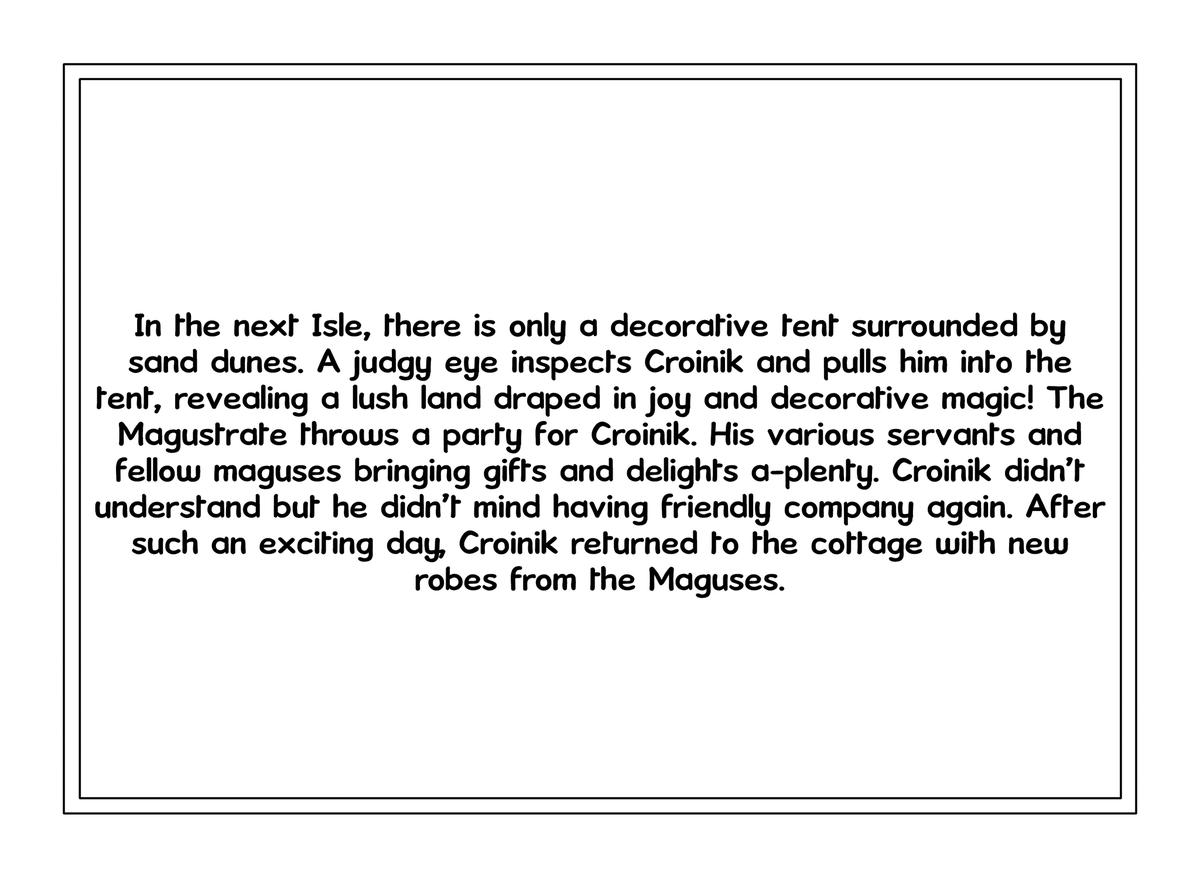 In the next Isle, there is only a decorative tent surrounded by sand dunes. A judgy eye inspects Croinik and pulls him into the tent, revealing a lush land draped in joy and decorative magic! The Magustrate throws a party for Croinik. His various servants and fellow maguses bringing gifts and delights a-plenty. Croinik didn't understand but he didn't mind having friendly company again. After such an exciting day, Croinik returned to the cottage with new robes from the Maguses.